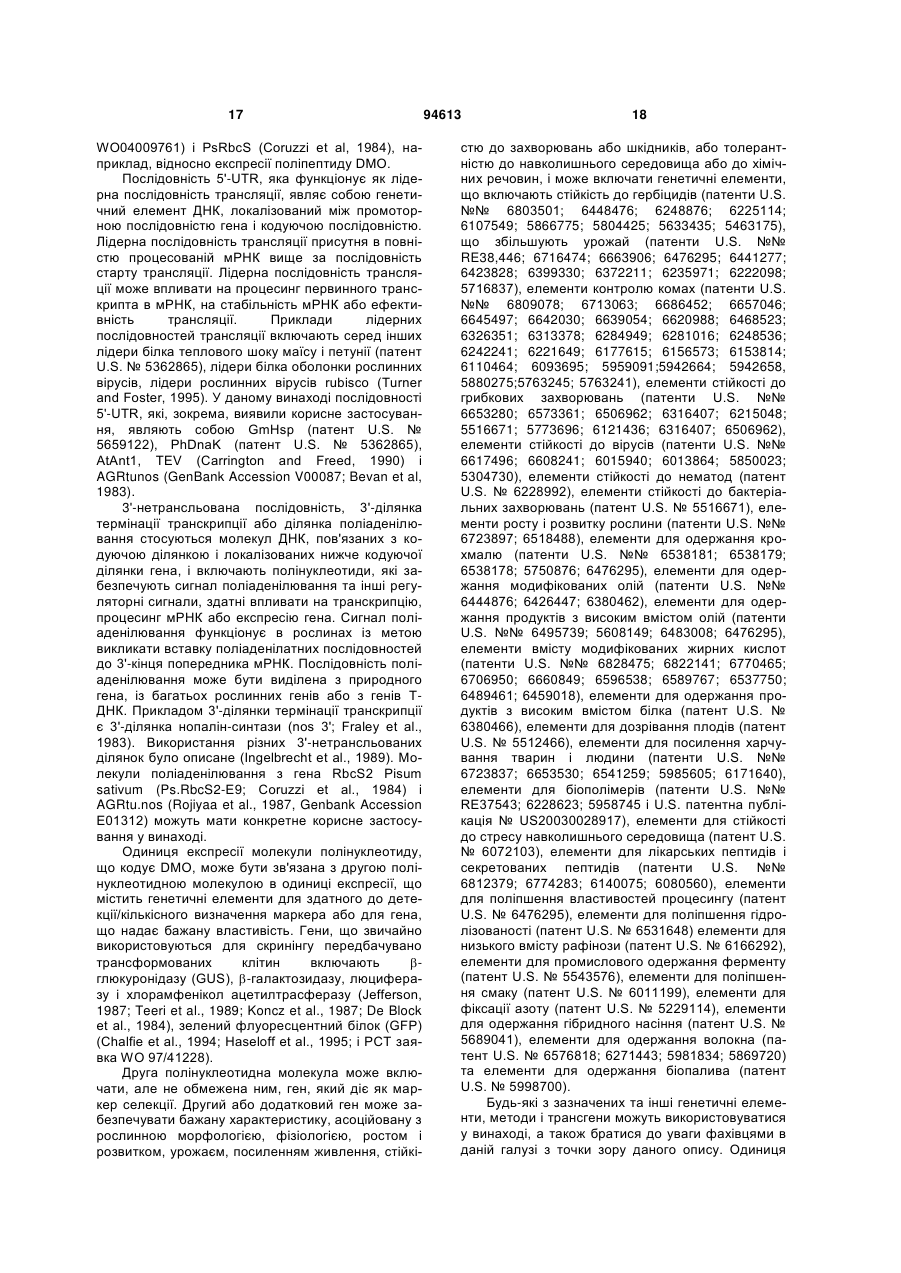 17 94613 18

WO04009761) і PsRbcS (Coruzzi et al, 1984), наприклад, відносно експресії поліпептиду DMO.

Послідовність 5'-UTR, яка функціонує як лідерна послідовність трансляції, являє собою генетичний елемент ДНК, локалізований між промоторною послідовністю гена і кодуючою послідовністю. Лідерна послідовність трансляції присутня в повністю процесованій мРНК вище за послідовність старту трансляції. Лідерна послідовність трансляції може впливати на процесинг первинного транскрипта в мРНК, на стабільність мРНК або ефективність трансляції. Приклади лідерних послідовностей трансляції включають серед інших лідери білка теплового шоку маїсу і петунії (патент U.S. № 5362865), лідери білка оболонки рослинних вірусів, лідери рослинних вірусів rubisco (Turner and Foster, 1995). У даному винаході послідовності 5'-UTR, які, зокрема, виявили корисне застосування, являють собою GmHsp (патент U.S. № 5659122), PhDnaK (патент U.S. № 5362865), AtAnt1, TEV (Carrington and Freed, 1990) і AGRtunos (GenBank Accession V00087; Bevan et al, 1983).

3'-нетрансльована послідовність, 3'-ділянка термінації транскрипції або ділянка поліаденілювання стосуються молекул ДНК, пов'язаних з кодуючою ділянкою і локалізованих нижче кодуючої ділянки гена, і включають полінуклеотиди, які забезпечують сигнал поліаденілювання та інші регуляторні сигнали, здатні впливати на транскрипцію, процесинг мРНК або експресію гена. Сигнал поліаденілювання функціонує в рослинах із метою викликати вставку поліаденілатних послідовностей до 3'-кінця попередника мРНК. Послідовність поліаденілювання може бути виділена з природного гена, із багатьох рослинних генів або з генів Т-ДНК. Прикладом 3'-ділянки термінації транскрипції є 3'-ділянка нопалін-синтази (nos 3'; Fraley et al., 1983). Використання різних 3'-нетрансльованих ділянок було описане (Ingelbrecht et al., 1989). Молекули поліаденілювання з гена RbcS2 Pisum sativum (Ps.RbcS2-E9; Coruzzi et al., 1984) і AGRtu.nos (Rojiyaa et al., 1987, Genbank Accession E01312) можуть мати конкретне корисне застосування у винаході.

Одиниця експресії молекули полінуклеотиду, що кодує DMO, може бути зв'язана з другою полінуклеотидною молекулою в одиниці експресії, що містить генетичні елементи для здатного до детекції/кількісного визначення маркера або для гена, що надає бажану властивість. Гени, що звичайно використовуються для скринінгу передбачувано трансформованих клітин включають β-глюкуронідазу (GUS), β-галактозидазу, люциферазу і хлорамфенікол ацетилтрасферазу (Jefferson, 1987; Teeri et al., 1989; Koncz et al., 1987; De Block et al., 1984), зелений флуоресцентний білок (GFP) (Chalfie et al., 1994; Haseloff et al., 1995; і PCT заявка WO 97/41228).

Друга полінуклеотидна молекула може включати, але не обмежена ним, ген, який діє як маркер селекції. Другий або додатковий ген може забезпечувати бажану характеристику, асоційовану з рослинною морфологією, фізіологією, ростом і розвитком, урожаєм, посиленням живлення, стійкістю до захворювань або шкідників, або толерантністю до навколишнього середовища або до хімічних речовин, і може включати генетичні елементи, що включають стійкість до гербіцидів (патенти U.S. №№ 6803501; 6448476; 6248876; 6225114; 6107549; 5866775; 5804425; 5633435; 5463175), що збільшують урожай (патенти U.S. №№ RE38,446; 6716474; 6663906; 6476295; 6441277; 6423828; 6399330; 6372211; 6235971; 6222098; 5716837), елементи контролю комах (патенти U.S. №№ 6809078; 6713063; 6686452; 6657046; 6645497; 6642030; 6639054; 6620988; 6468523; 6326351; 6313378; 6284949; 6281016; 6248536; 6242241; 6221649; 6177615; 6156573; 6153814; 6110464; 6093695; 5959091;5942664; 5942658, 5880275;5763245; 5763241), елементи стійкості до грибкових захворювань (патенти U.S. №№ 6653280; 6573361; 6506962; 6316407; 6215048; 5516671; 5773696; 6121436; 6316407; 6506962), елементи стійкості до вірусів (патенти U.S. №№ 6617496; 6608241; 6015940; 6013864; 5850023; 5304730), елементи стійкості до нематод (патент U.S. № 6228992), елементи стійкості до бактеріальних захворювань (патент U.S. № 5516671), елементи росту і розвитку рослини (патенти U.S. №№ 6723897; 6518488), елементи для одержання крохмалю (патенти U.S. №№ 6538181; 6538179; 6538178; 5750876; 6476295), елементи для одержання модифікованих олій (патенти U.S. №№ 6444876; 6426447; 6380462), елементи для одержання продуктів з високим вмістом олій (патенти U.S. №№ 6495739; 5608149; 6483008; 6476295), елементи вмісту модифікованих жирних кислот (патенти U.S. №№ 6828475; 6822141; 6770465; 6706950; 6660849; 6596538; 6589767; 6537750; 6489461; 6459018), елементи для одержання продуктів з високим вмістом білка (патент U.S. № 6380466), елементи для дозрівання плодів (патент U.S. № 5512466), елементи для посилення харчування тварин і людини (патенти U.S. №№ 6723837; 6653530; 6541259; 5985605; 6171640), елементи для біополімерів (патенти U.S. №№ RE37543; 6228623; 5958745 і U.S. патентна публікація № US20030028917), елементи для стійкості до стресу навколишнього середовища (патент U.S. № 6072103), елементи для лікарських пептидів і секретованих пептидів (патенти U.S. №№ 6812379; 6774283; 6140075; 6080560), елементи для поліпшення властивостей процесингу (патент U.S. № 6476295), елементи для поліпшення гідролізованості (патент U.S. № 6531648) елементи для низького вмісту рафінози (патент U.S. № 6166292), елементи для промислового одержання ферменту (патент U.S. № 5543576), елементи для поліпшення смаку (патент U.S. № 6011199), елементи для фіксації азоту (патент U.S. № 5229114), елементи для одержання гібридного насіння (патент U.S. № 5689041), елементи для одержання волокна (патент U.S. № 6576818; 6271443; 5981834; 5869720) та елементи для одержання біопалива (патент U.S. № 5998700).

Будь-які з зазначених та інші генетичні елементи, методи і трансгени можуть використовуватися у винаході, а також братися до уваги фахівцями в даній галузі з точки зору даного опису. Одиниця